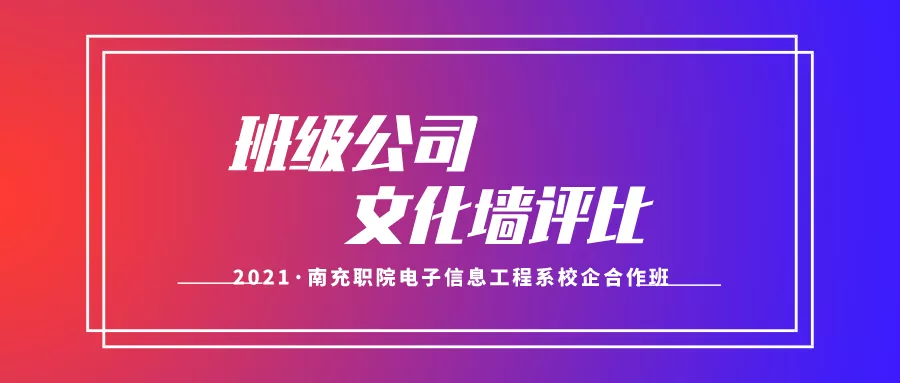 班级公司
文化墙评比

2021·南充职院电子信息工程系校企合作班